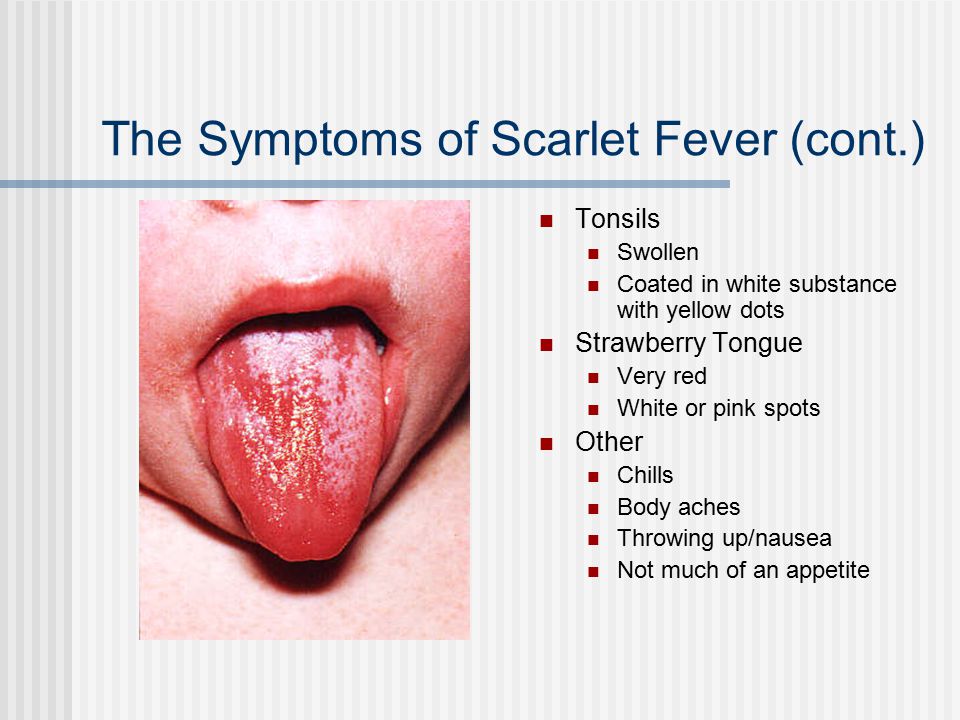 The Symptoms of Scarlet Fever (cont.)

- Tonsils
  - Swollen
  - Coated in white substance with yellow dots
- Strawberry Tongue
  - Very red
  - White or pink spots
- Other
  - Chills
  - Body aches
  - Throwing up/nausea
  - Not much of an appetite